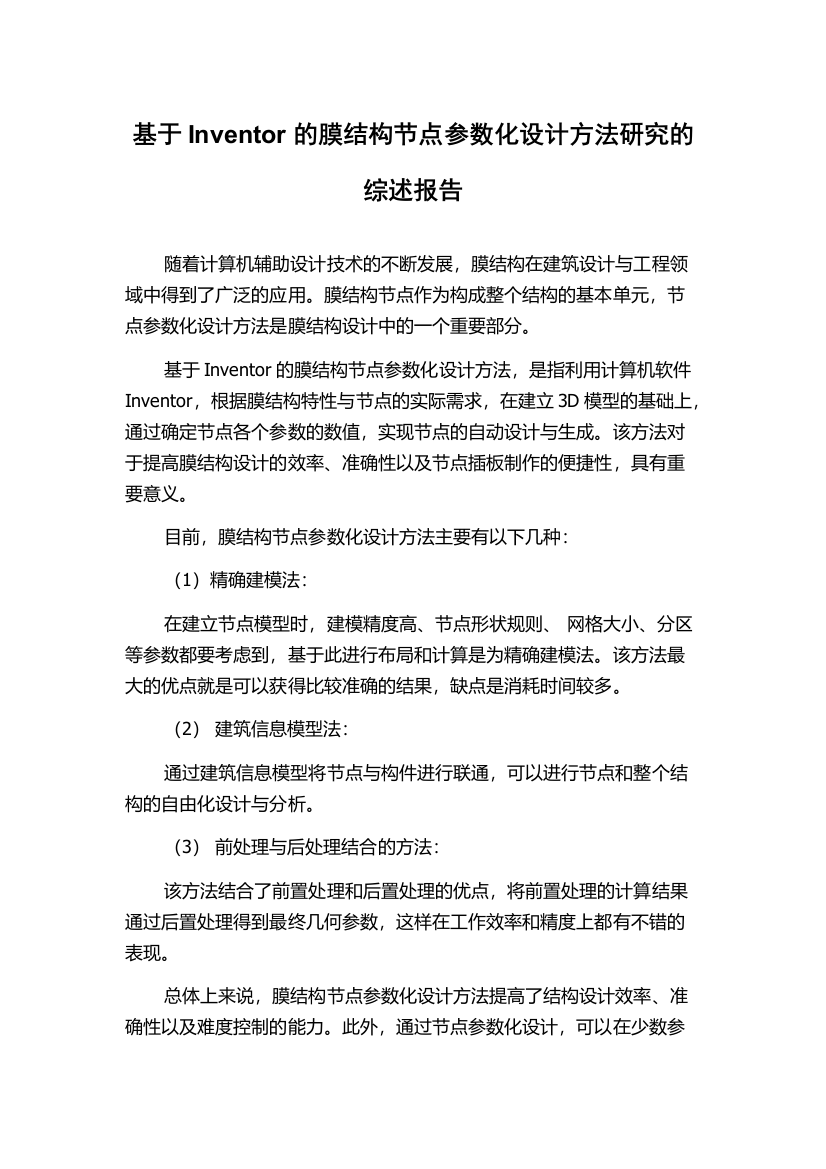 基于 Inventor 的膜结构节点参数化设计方法研究的综述报告

随着计算机辅助设计技术的不断发展，膜结构在建筑设计与工程领域中得到了广泛的应用。膜结构节点作为构成整个结构的基本单元，节点参数化设计方法是膜结构设计中的一个重要部分。

基于 Inventor 的膜结构节点参数化设计方法，是指利用计算机软件 Inventor，根据膜结构特性与节点的实际需求，在建立 3D 模型的基础上，通过确定节点各个参数的数值，实现节点的自动设计与生成。该方法对于提高膜结构设计的效率、准确性以及节点插板制作的便捷性，具有重要意义。

目前，膜结构节点参数化设计方法主要有以下几种：

（1）精确建模法：

在建立节点模型时，建模精度高、节点形状规则、 网格大小、分区等参数都要考虑到，基于此进行布局和计算是为精确建模法。该方法最大的优点就是可以获得比较准确的结果，缺点是消耗时间较多。

（2） 建筑信息模型法：

通过建筑信息模型将节点与构件进行联通，可以进行节点和整个结构的自由化设计与分析。

（3） 前处理与后处理结合的方法：

该方法结合了前置处理和后置处理的优点，将前置处理的计算结果通过后置处理得到最终几何参数，这样在工作效率和精度上都有不错的表现。

总体上来说，膜结构节点参数化设计方法提高了结构设计效率、准确性以及难度控制的能力。此外，通过节点参数化设计，可以在少数参